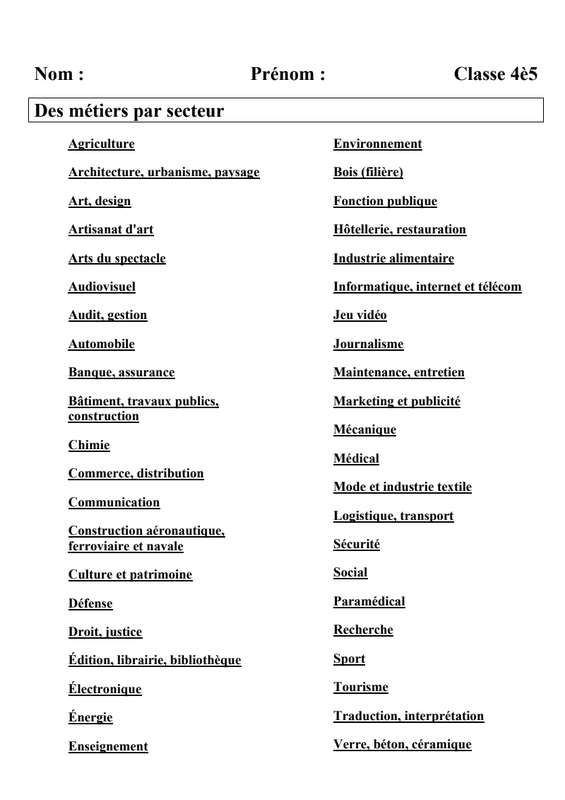 Nom : Prénom : Classe 4è5

Des métiers par secteur

Agriculture

Architecture, urbanisme, paysage

Art, design

Artisanat d'art

Arts du spectacle

Audiovisuel

Audit, gestion

Automobile

Banque, assurance

Bâtiment, travaux publics, construction

Chimie

Commerce, distribution

Communication

Construction aéronautique, ferroviaire et navale

Culture et patrimoine

Défense

Droit, justice

Édition, librairie, bibliothèque

Électronique

Énergie

Enseignement

Environnement

Bois (filière)

Fonction publique

Hôtellerie, restauration

Industrie alimentaire

Informatique, internet et télécom

Jeu vidéo

Journalisme

Maintenance, entretien

Marketing et publicité

Mécanique

Médical

Mode et industrie textile

Logistique, transport

Sécurité

Social

Paramédical

Recherche

Sport

Tourisme

Traduction, interprétation

Verre, béton, céramique